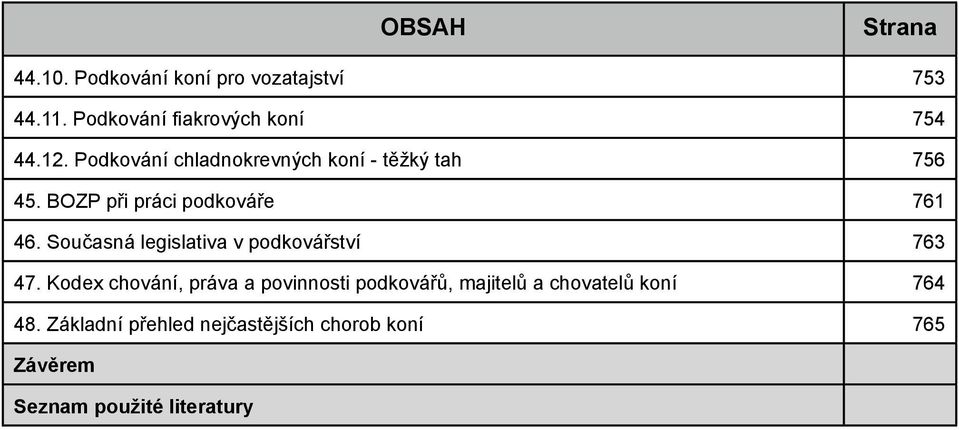 | OBSAH | Strana |
|---|---|
| 44.10. Podkování koní pro vozatajství | 753 |
| 44.11. Podkování fiakrových koní | 754 |
| 44.12. Podkování chladnokrevných koní - těžký tah | 756 |
| 45. BOZP při práci podkováře | 761 |
| 46. Současná legislativa v podkovářství | 763 |
| 47. Kodex chování, práva a povinnosti podkovářů, majitelů a chovatelů koní | 764 |
| 48. Základní přehled nejčastějších chorob koní | 765 |
| Závěrem | |
| Seznam použité literatury | |